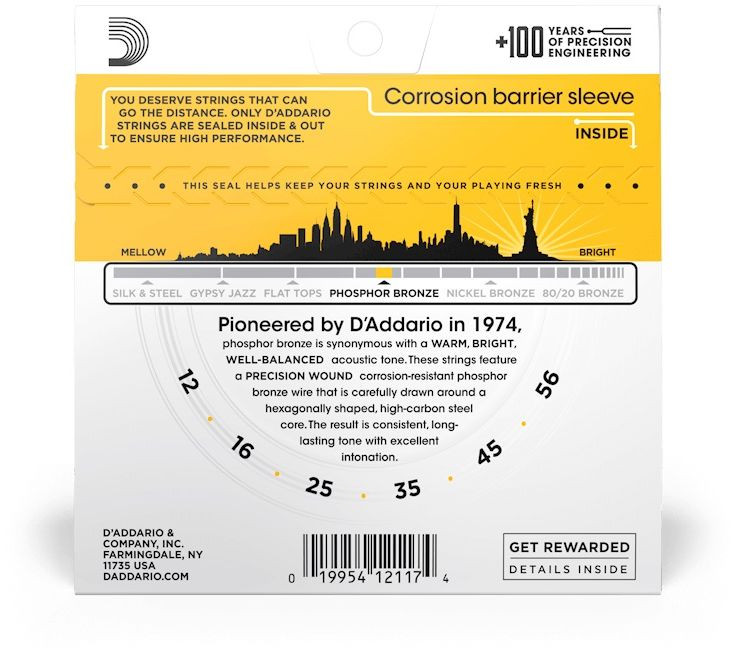 +100 YEARS OF PRECISION ENGINEERING

YOU DESERVE STRINGS THAT CAN GO THE DISTANCE. ONLY D'ADDARIO STRINGS ARE SEALED INSIDE & OUT TO ENSURE HIGH PERFORMANCE.

Corrosion barrier sleeve

INSIDE

THIS SEAL HELPS KEEP YOUR STRINGS AND YOUR PLAYING FRESH

MELLOW

BRIGHT

SILK & STEEL
GYPSY JAZZ
FLAT TOPS
PHOSPHOR BRONZE
NICKEL BRONZE
80/20 BRONZE

Pioneered by D'Addario in 1974,

phosphor bronze is synonymous with a WARM, BRIGHT, WELL-BALANCED acoustic tone. These strings feature a PRECISION WOUND corrosion-resistant phosphor bronze wire that is carefully drawn around a hexagonally shaped, high-carbon steel core. The result is consistent, long-lasting tone with excellent intonation.

12
16
25
35
45
56

D'ADDARIO &
COMPANY, INC.
FARMINGDALE, NY
11735 USA
DADDARIO.COM

0 19954 12117 4

GET REWARDED
DETAILS INSIDE